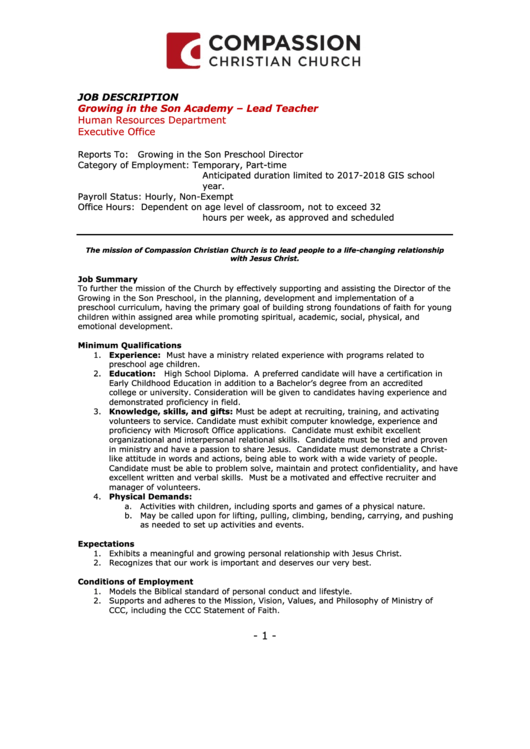 COMPASSION
CHRISTIAN CHURCH

JOB DESCRIPTION
Growing in the Son Academy – Lead Teacher
Human Resources Department
Executive Office

Reports To: Growing in the Son Preschool Director
Category of Employment: Temporary, Part-time
Anticipated duration limited to 2017-2018 GIS school year.
Payroll Status: Hourly, Non-Exempt
Office Hours: Dependent on age level of classroom, not to exceed 32 hours per week, as approved and scheduled

The mission of Compassion Christian Church is to lead people to a life-changing relationship with Jesus Christ.

Job Summary
To further the mission of the Church by effectively supporting and assisting the Director of the Growing in the Son Preschool, in the planning, development and implementation of a preschool curriculum, having the primary goal of building strong foundations of faith for young children within assigned area while promoting spiritual, academic, social, physical, and emotional development.

Minimum Qualifications
1. Experience: Must have a ministry related experience with programs related to preschool age children.
2. Education: High School Diploma. A preferred candidate will have a certification in Early Childhood Education in addition to a Bachelor's degree from an accredited college or university. Consideration will be given to candidates having experience and demonstrated proficiency in field.
3. Knowledge, skills, and gifts: Must be adept at recruiting, training, and activating volunteers to service. Candidate must exhibit computer knowledge, experience and proficiency with Microsoft Office applications. Candidate must exhibit excellent organizational and interpersonal relational skills. Candidate must be tried and proven in ministry and have a passion to share Jesus. Candidate must demonstrate a Christ-like attitude in words and actions, being able to work with a wide variety of people. Candidate must be able to problem solve, maintain and protect confidentiality, and have excellent written and verbal skills. Must be a motivated and effective recruiter and manager of volunteers.
4. Physical Demands:
a. Activities with children, including sports and games of a physical nature.
b. May be called upon for lifting, pulling, climbing, bending, carrying, and pushing as needed to set up activities and events.

Expectations
1. Exhibits a meaningful and growing personal relationship with Jesus Christ.
2. Recognizes that our work is important and deserves our very best.

Conditions of Employment
1. Models the Biblical standard of personal conduct and lifestyle.
2. Supports and adheres to the Mission, Vision, Values, and Philosophy of Ministry of CCC, including the CCC Statement of Faith.

- 1 -